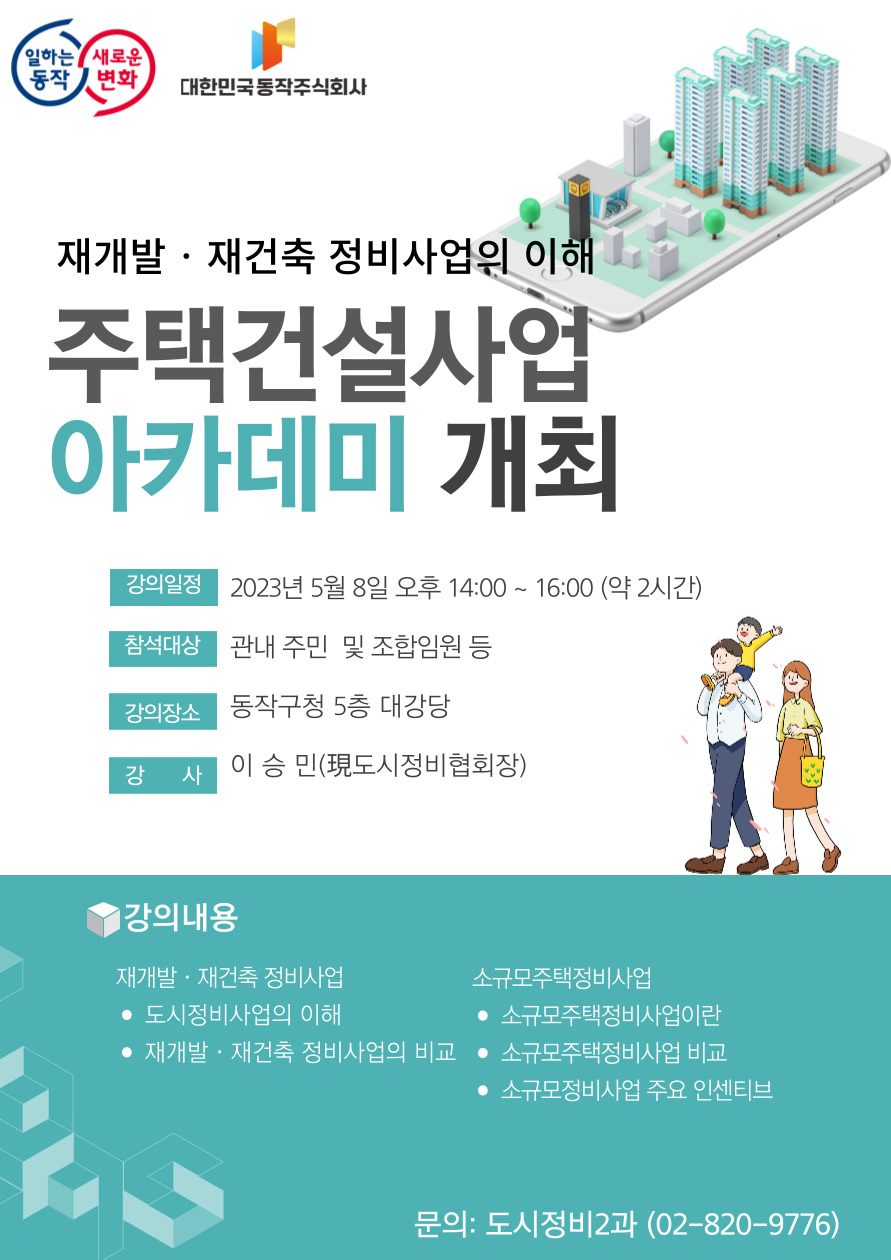 일하는 동작 새로운 변화

대한민국 동작주식회사

재개발 · 재건축 정비사업의 이해

주택건설사업

아카데미 개최

강의일정 2023년 5월 8일 오후 14:00 ~ 16:00 (약 2시간)

참석대상 관내 주민 및 조합임원 등

강의장소 동작구청 5층 대강당

강 사 이 승 민(現도시정비협회장)

강의내용

재개발 · 재건축 정비사업
• 도시정비사업의 이해
• 재개발 · 재건축 정비사업의 비교

소규모주택정비사업
• 소규모주택정비사업이란
• 소규모주택정비사업 비교
• 소규모정비사업 주요 인센티브

문의: 도시정비2과 (02-820-9776)